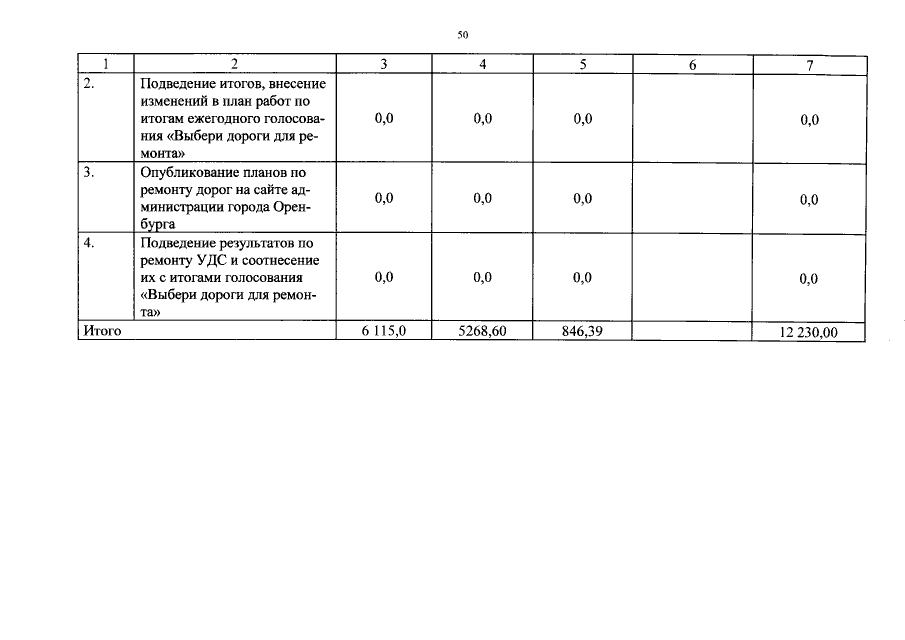 50

| 1 | 2 | 3 | 4 | 5 | 6 | 7 |
|---|---|---|---|---|---|---|
| 2. | Подведение итогов, внесение изменений в план работ по итогам ежегодного голосования «Выбери дороги для ремонта» | 0,0 | 0,0 | 0,0 | | 0,0 |
| 3. | Опубликование планов по ремонту дорог на сайте администрации города Оренбурга | 0,0 | 0,0 | 0,0 | | 0,0 |
| 4. | Подведение результатов по ремонту УДС и соотнесение их с итогами голосования «Выбери дороги для ремонта» | 0,0 | 0,0 | 0,0 | | 0,0 |
| Итого | | 6 115,0 | 5268,60 | 846,39 | | 12 230,00 |